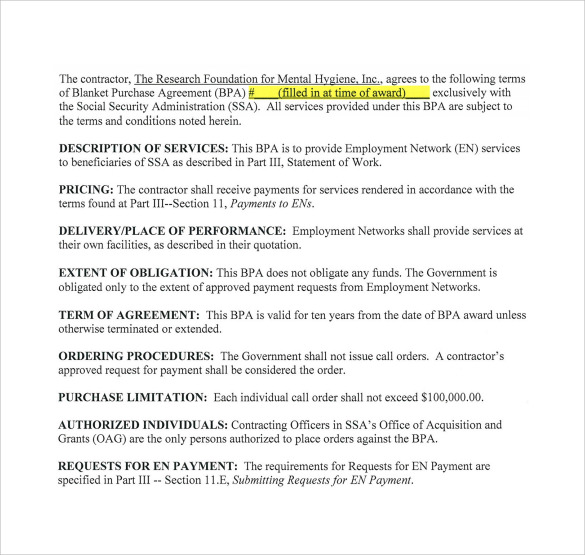 The contractor, The Research Foundation for Mental Hygiene, Inc., agrees to the following terms of Blanket Purchase Agreement (BPA) #____(filled in at time of award)____ exclusively with the Social Security Administration (SSA). All services provided under this BPA are subject to the terms and conditions noted herein.

DESCRIPTION OF SERVICES: This BPA is to provide Employment Network (EN) services to beneficiaries of SSA as described in Part III, Statement of Work.

PRICING: The contractor shall receive payments for services rendered in accordance with the terms found at Part III--Section 11, Payments to ENs.

DELIVERY/PLACE OF PERFORMANCE: Employment Networks shall provide services at their own facilities, as described in their quotation.

EXTENT OF OBLIGATION: This BPA does not obligate any funds. The Government is obligated only to the extent of approved payment requests from Employment Networks.

TERM OF AGREEMENT: This BPA is valid for ten years from the date of BPA award unless otherwise terminated or extended.

ORDERING PROCEDURES: The Government shall not issue call orders. A contractor's approved request for payment shall be considered the order.

PURCHASE LIMITATION: Each individual call order shall not exceed $100,000.00.

AUTHORIZED INDIVIDUALS: Contracting Officers in SSA's Office of Acquisition and Grants (OAG) are the only persons authorized to place orders against the BPA.

REQUESTS FOR EN PAYMENT: The requirements for Requests for EN Payment are specified in Part III -- Section 11.E, Submitting Requests for EN Payment.